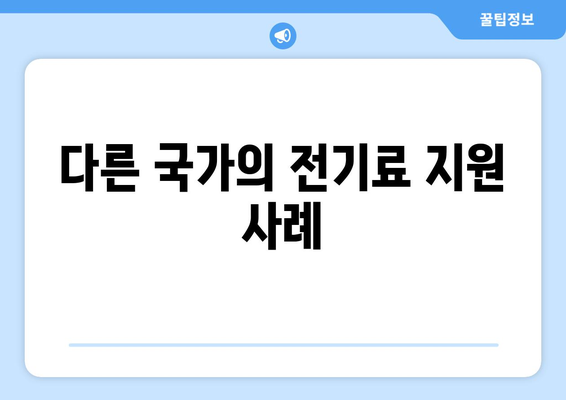 꿀팁정보

다른 국가의 전기료 지원 사례